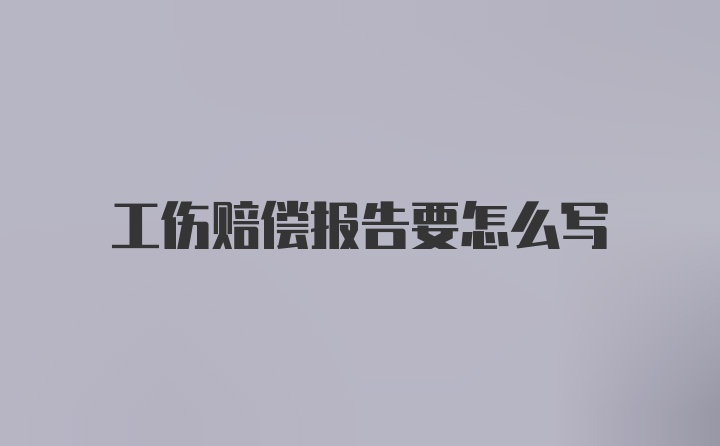 工伤赔偿报告要怎么写